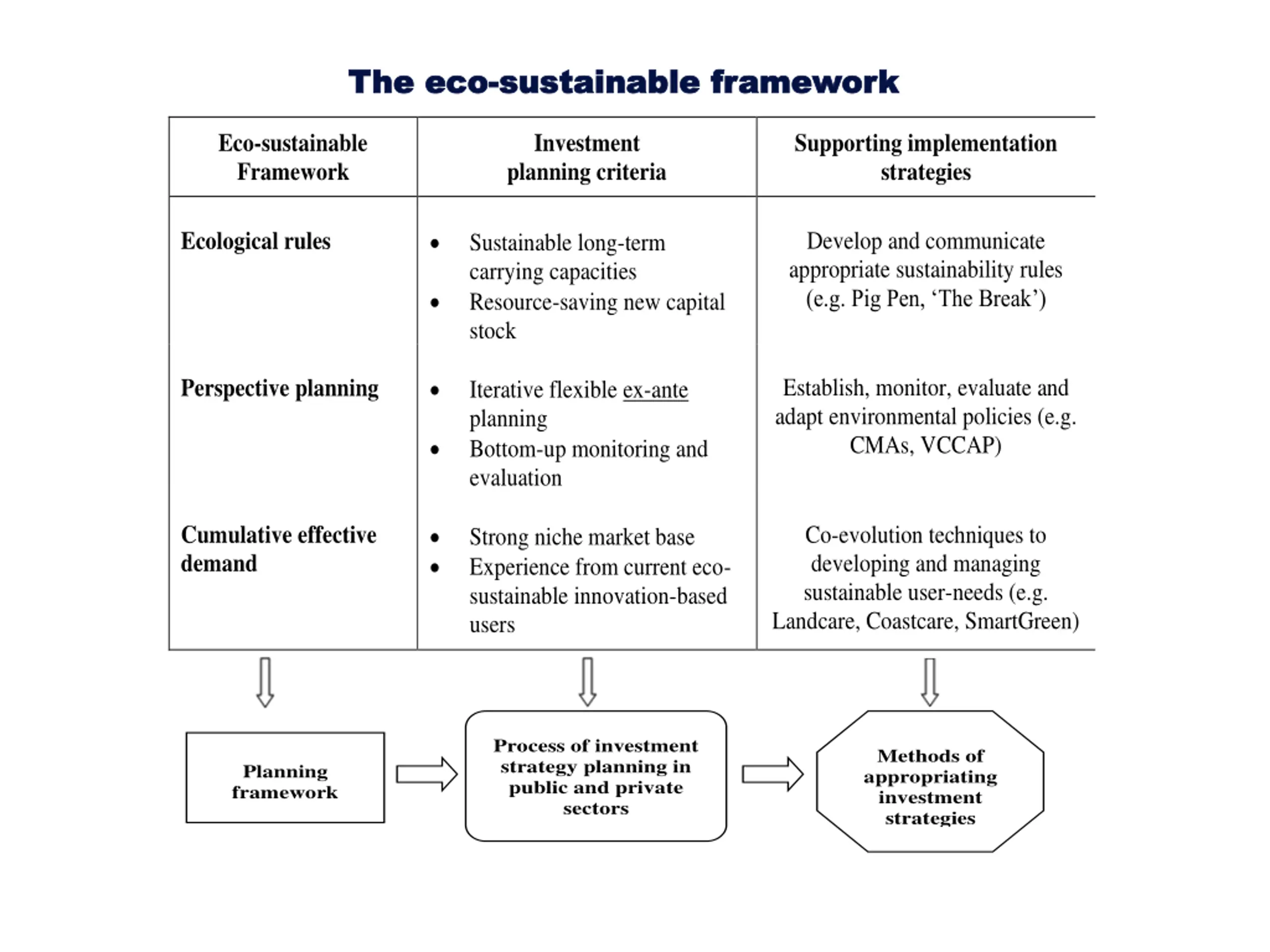 The eco-sustainable framework

| Eco-sustainable Framework | Investment planning criteria | Supporting implementation strategies |
|---|---|---|
| Ecological rules | • Sustainable long-term carrying capacities • Resource-saving new capital stock | Develop and communicate appropriate sustainability rules (e.g. Pig Pen, 'The Break') |
| Perspective planning | • Iterative flexible ex-ante planning • Bottom-up monitoring and evaluation | Establish, monitor, evaluate and adapt environmental policies (e.g. CMAs, VCCAP) |
| Cumulative effective demand | • Strong niche market base • Experience from current eco-sustainable innovation-based users | Co-evolution techniques to developing and managing sustainable user-needs (e.g. Landcare, Coastcare, SmartGreen) |

Planning framework

Process of investment strategy planning in public and private sectors

Methods of appropriating investment strategies